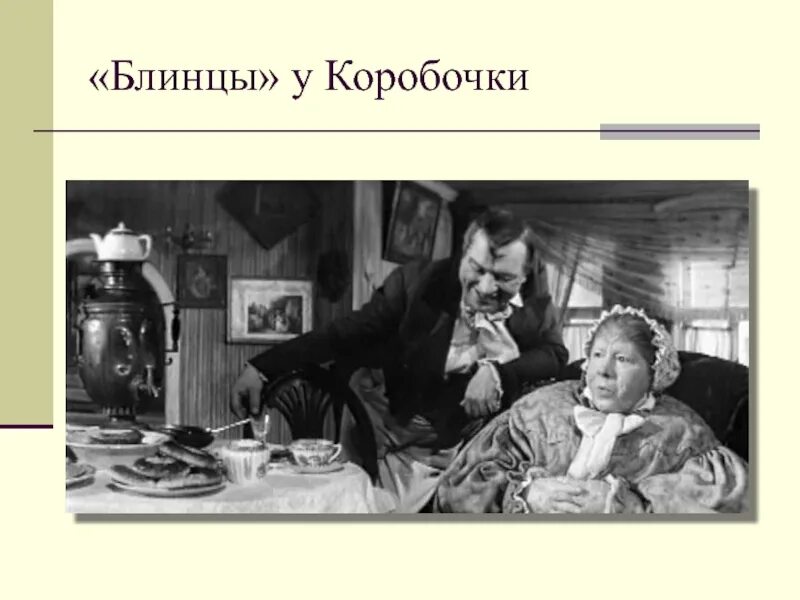 «Блинцы» у Коробочки